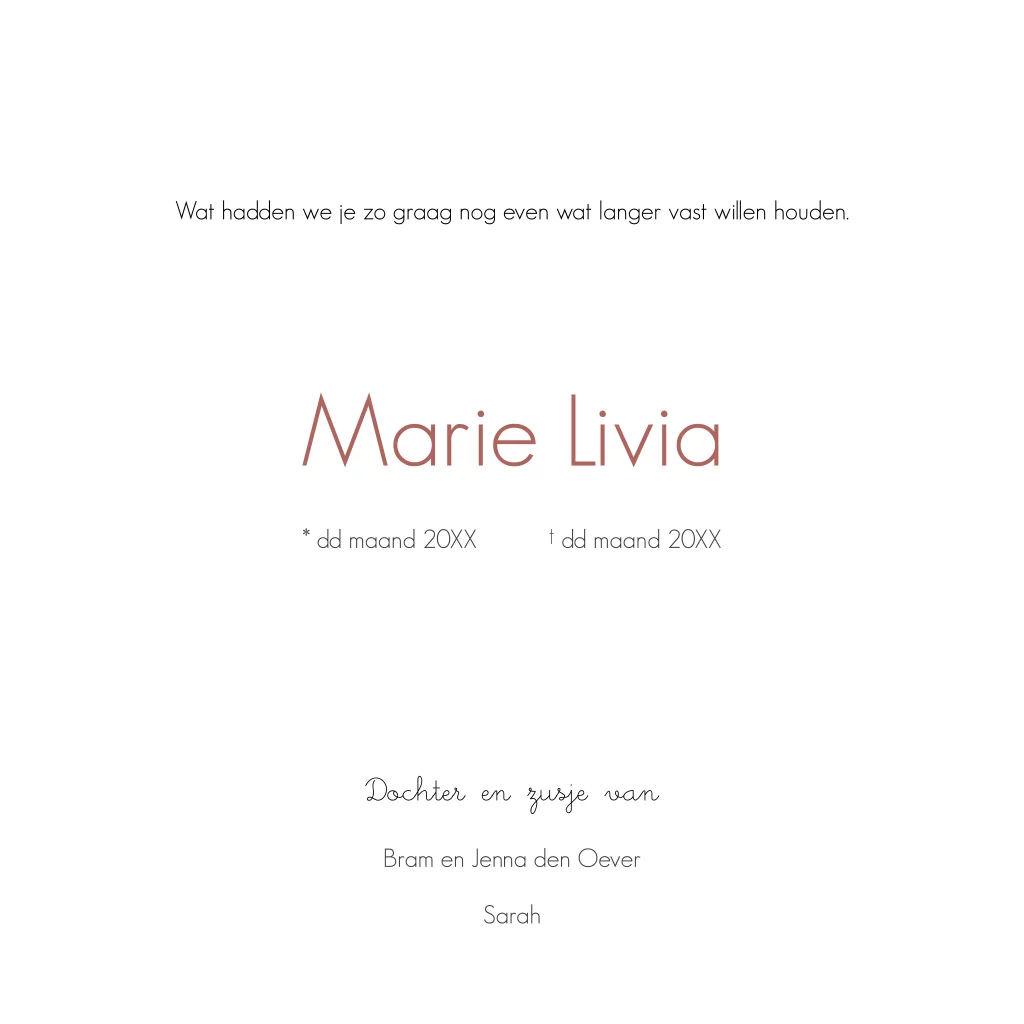 Wat hadden we je zo graag nog even wat langer vast willen houden.

Marie Livia

* dd maand 20XX † dd maand 20XX

Dochter en zusje van

Bram en Jenna den Oever

Sarah